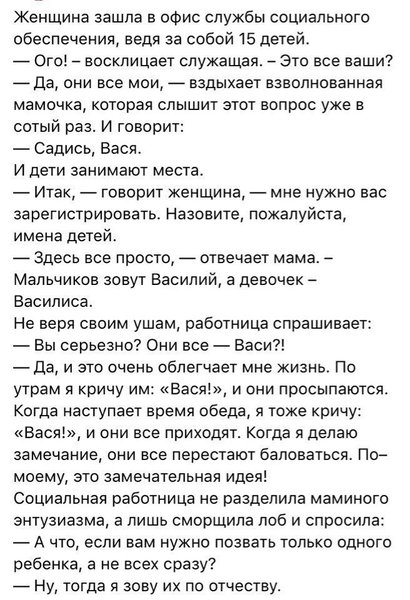 Женщина зашла в офис службы социального обеспечения, ведя за собой 15 детей.
— Ого! – восклицает служащая. – Это все ваши?
— Да, они все мои, — вздыхает взволнованная мамочка, которая слышит этот вопрос уже в сотый раз. И говорит:
— Садись, Вася.
И дети занимают места.
— Итак, — говорит женщина, — мне нужно вас зарегистрировать. Назовите, пожалуйста, имена детей.
— Здесь все просто, — отвечает мама. – Мальчиков зовут Василий, а девочек – Василиса.
Не веря своим ушам, работница спрашивает:
— Вы серьезно? Они все — Васи?!
— Да, и это очень облегчает мне жизнь. По утрам я кричу им: «Вася!», и они просыпаются. Когда наступает время обеда, я тоже кричу: «Вася!», и они все приходят. Когда я делаю замечание, они все перестают баловаться. По–моему, это замечательная идея!
Социальная работница не разделила маминого энтузиазма, а лишь сморщила лоб и спросила:
— А что, если вам нужно позвать только одного ребенка, а не всех сразу?
— Ну, тогда я зову их по отчеству.